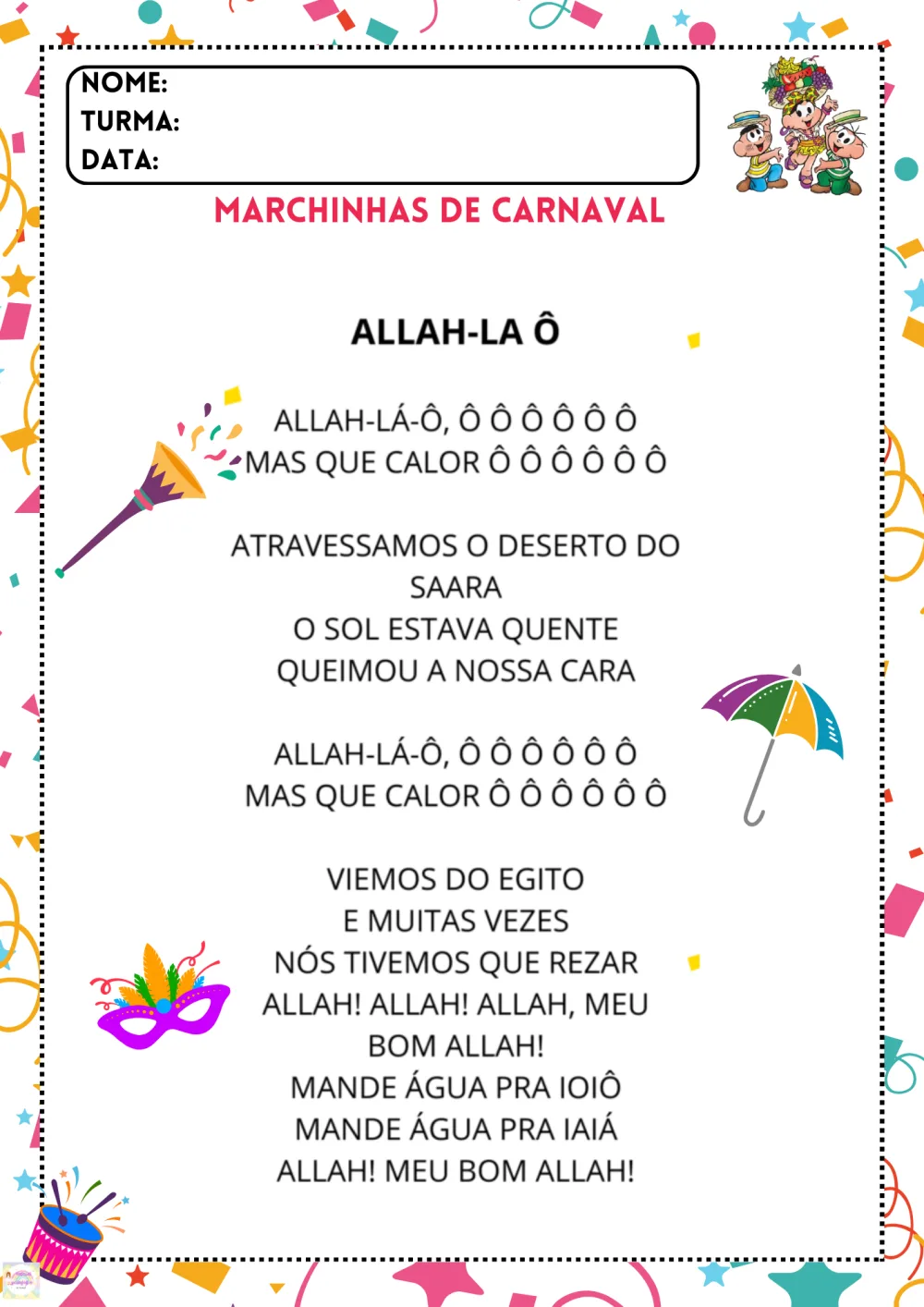 NOME:
TURMA:
DATA:

MARCHINHAS DE CARNAVAL

ALLAH-LA Ô

ALLAH-LÁ-Ô, Ô Ô Ô Ô Ô Ô
MAS QUE CALOR Ô Ô Ô Ô Ô Ô

ATRAVESSAMOS O DESERTO DO SAARA
O SOL ESTAVA QUENTE
QUEIMOU A NOSSA CARA

ALLAH-LÁ-Ô, Ô Ô Ô Ô Ô Ô
MAS QUE CALOR Ô Ô Ô Ô Ô Ô

VIEMOS DO EGITO
E MUITAS VEZES
NÓS TIVEMOS QUE REZAR
ALLAH! ALLAH! ALLAH, MEU BOM ALLAH!
MANDE ÁGUA PRA IOIÔ
MANDE ÁGUA PRA IAIÁ
ALLAH! MEU BOM ALLAH!